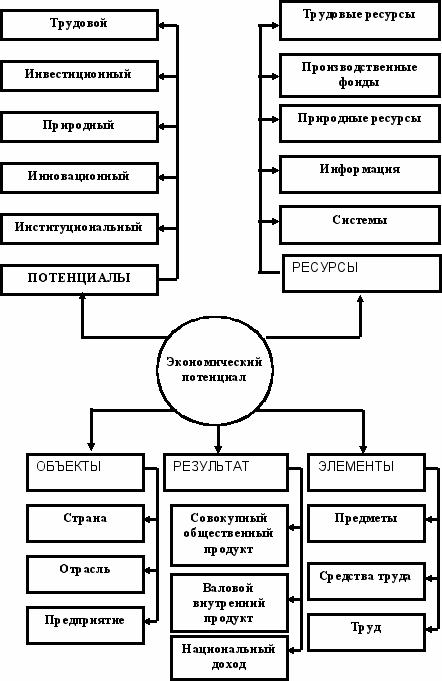 Трудовой

Инвестиционный

Природный

Инновационный

Институциональный

ПОТЕНЦИАЛЫ

Трудовые ресурсы

Производственные фонды

Природные ресурсы

Информация

Системы

РЕСУРСЫ

Экономический потенциал

ОБЪЕКТЫ

Страна

Отрасль

Предприятие

РЕЗУЛЬТАТ

Совокупный общественный продукт

Валовой внутренний продукт

Национальный доход

ЭЛЕМЕНТЫ

Предметы

Средства труда

Труд